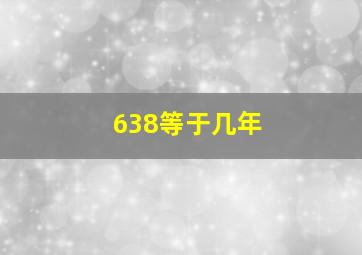 638等于几年